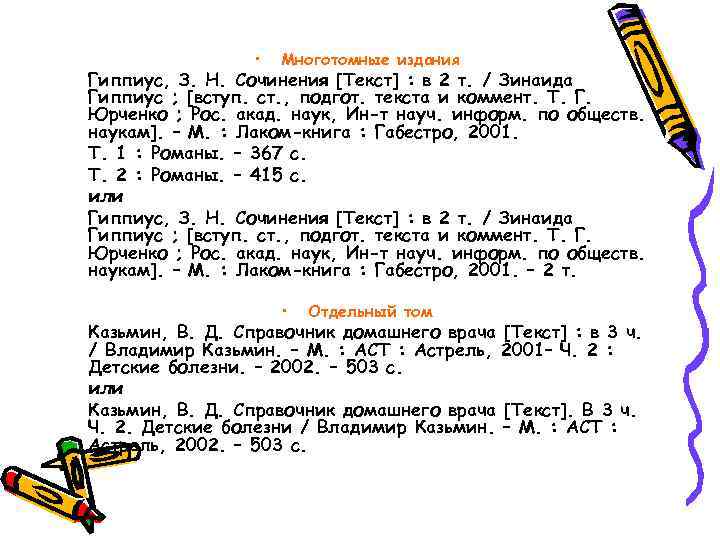 • Многотомные издания

Гиппиус, З. Н. Сочинения [Текст] : в 2 т. / Зинаида Гиппиус ; [вступ. ст., подгот. текста и коммент. Т. Г. Юрченко ; Рос. акад. наук, Ин-т науч. информ. по обществ. наукам]. – М. : Лаком-книга : Габестро, 2001.

Т. 1 : Романы. – 367 с.

Т. 2 : Романы. – 415 с.

или

Гиппиус, З. Н. Сочинения [Текст] : в 2 т. / Зинаида Гиппиус ; [вступ. ст., подгот. текста и коммент. Т. Г. Юрченко ; Рос. акад. наук, Ин-т науч. информ. по обществ. наукам]. – М. : Лаком-книга : Габестро, 2001. – 2 т.

• Отдельный том

Казьмин, В. Д. Справочник домашнего врача [Текст] : в 3 ч. / Владимир Казьмин. – М. : АСТ : Астрель, 2001- Ч. 2 : Детские болезни. – 2002. – 503 с.

или

Казьмин, В. Д. Справочник домашнего врача [Текст]. В 3 ч. Ч. 2. Детские болезни / Владимир Казьмин. – М. : АСТ : Астрель, 2002. – 503 с.